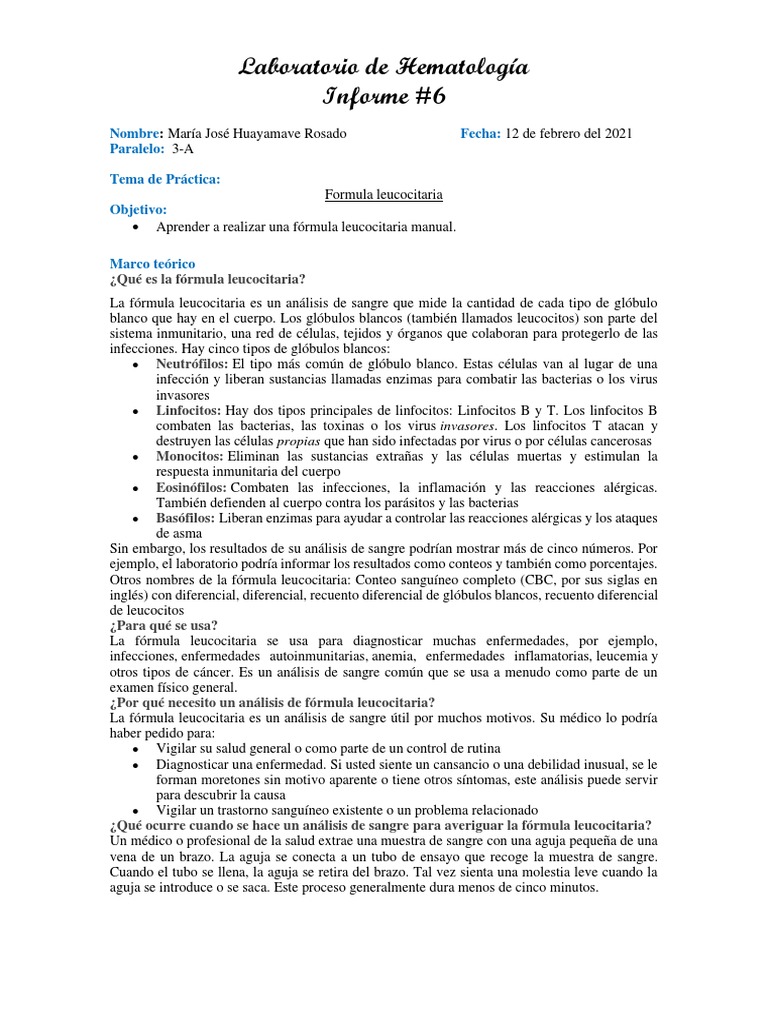 Laboratorio de Hematología
Informe #6

Nombre: María José Huayamave Rosado
Fecha: 12 de febrero del 2021
Paralelo: 3-A

Tema de Práctica:
Formula leucocitaria

Objetivo:
• Aprender a realizar una fórmula leucocitaria manual.

Marco teórico
¿Qué es la fórmula leucocitaria?

La fórmula leucocitaria es un análisis de sangre que mide la cantidad de cada tipo de glóbulo blanco que hay en el cuerpo. Los glóbulos blancos (también llamados leucocitos) son parte del sistema inmunitario, una red de células, tejidos y órganos que colaboran para protegerlo de las infecciones. Hay cinco tipos de glóbulos blancos:
• Neutrófilos: El tipo más común de glóbulo blanco. Estas células van al lugar de una infección y liberan sustancias llamadas enzimas para combatir las bacterias o los virus invasores
• Linfocitos: Hay dos tipos principales de linfocitos: Linfocitos B y T. Los linfocitos B combaten las bacterias, las toxinas o los virus invasores. Los linfocitos T atacan y destruyen las células propias que han sido infectadas por virus o por células cancerosas
• Monocitos: Eliminan las sustancias extrañas y las células muertas y estimulan la respuesta inmunitaria del cuerpo
• Eosinófilos: Combaten las infecciones, la inflamación y las reacciones alérgicas. También defienden al cuerpo contra los parásitos y las bacterias
• Basófilos: Liberan enzimas para ayudar a controlar las reacciones alérgicas y los ataques de asma
Sin embargo, los resultados de su análisis de sangre podrían mostrar más de cinco números. Por ejemplo, el laboratorio podría informar los resultados como conteos y también como porcentajes. Otros nombres de la fórmula leucocitaria: Conteo sanguíneo completo (CBC, por sus siglas en inglés) con diferencial, diferencial, recuento diferencial de glóbulos blancos, recuento diferencial de leucocitos
¿Para qué se usa?
La fórmula leucocitaria se usa para diagnosticar muchas enfermedades, por ejemplo, infecciones, enfermedades autoinmunitarias, anemia, enfermedades inflamatorias, leucemia y otros tipos de cáncer. Es un análisis de sangre común que se usa a menudo como parte de un examen físico general.
¿Por qué necesito un análisis de fórmula leucocitaria?
La fórmula leucocitaria es un análisis de sangre útil por muchos motivos. Su médico lo podría haber pedido para:
• Vigilar su salud general o como parte de un control de rutina
• Diagnosticar una enfermedad. Si usted siente un cansancio o una debilidad inusual, se le forman moretones sin motivo aparente o tiene otros síntomas, este análisis puede servir para descubrir la causa
• Vigilar un trastorno sanguíneo existente o un problema relacionado
¿Qué ocurre cuando se hace un análisis de sangre para averiguar la fórmula leucocitaria?
Un médico o profesional de la salud extrae una muestra de sangre con una aguja pequeña de una vena de un brazo. La aguja se conecta a un tubo de ensayo que recoge la muestra de sangre. Cuando el tubo se llena, la aguja se retira del brazo. Tal vez sienta una molestia leve cuando la aguja se introduce o se saca. Este proceso generalmente dura menos de cinco minutos.